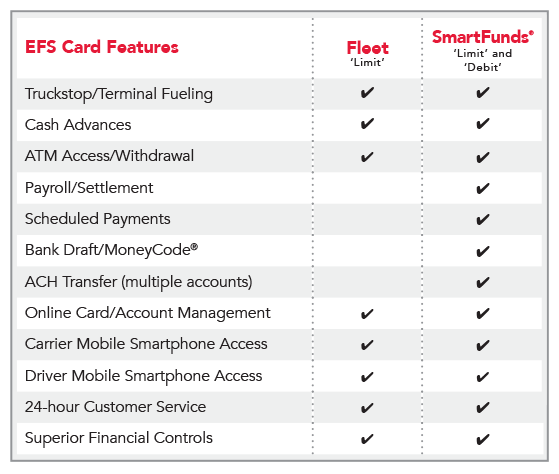 | EFS Card Features | Fleet 'Limit' | SmartFunds® 'Limit' and 'Debit' |
|---|---|---|
| Truckstop/Terminal Fueling | ✔ | ✔ |
| Cash Advances | ✔ | ✔ |
| ATM Access/Withdrawal | ✔ | ✔ |
| Payroll/Settlement | | ✔ |
| Scheduled Payments | | ✔ |
| Bank Draft/MoneyCode® | | ✔ |
| ACH Transfer (multiple accounts) | | ✔ |
| Online Card/Account Management | ✔ | ✔ |
| Carrier Mobile Smartphone Access | ✔ | ✔ |
| Driver Mobile Smartphone Access | ✔ | ✔ |
| 24-hour Customer Service | ✔ | ✔ |
| Superior Financial Controls | ✔ | ✔ |